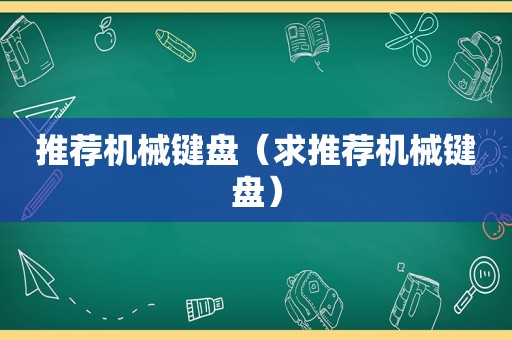 推荐机械键盘（求推荐机械键盘）